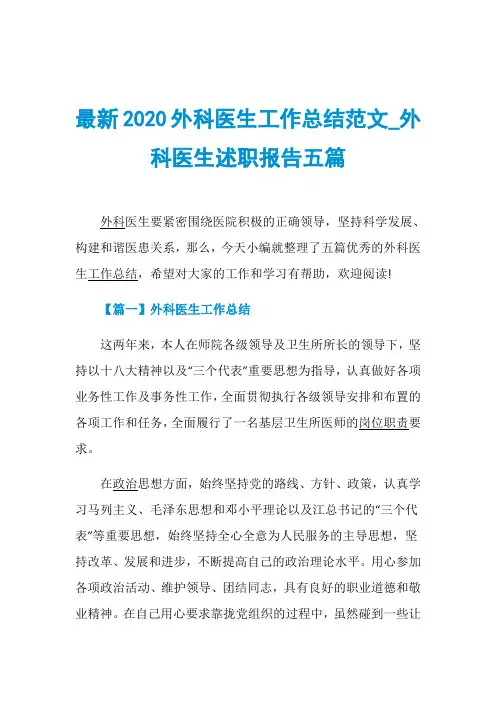 最新2020外科医生工作总结范文_外科医生述职报告五篇

外科医生要紧密围绕医院积极的正确领导，坚持科学发展、构建和谐医患关系，那么，今天小编就整理了五篇优秀的外科医生工作总结，希望对大家的工作和学习有帮助，欢迎阅读!

【篇一】外科医生工作总结

这两年来，本人在师院各级领导及卫生所所长的领导下，坚持以十八大精神以及“三个代表”重要思想为指导，认真做好各项业务性工作及事务性工作，全面贯彻执行各级领导安排和布置的各项工作和任务，全面履行了一名基层卫生所医师的岗位职责要求。

在政治思想方面，始终坚持党的路线、方针、政策，认真学习马列主义、毛泽东思想和邓小平理论以及江总书记的“三个代表”等重要思想，始终坚持全心全意为人民服务的主导思想，坚持改革、发展和进步，不断提高自己的政治理论水平。用心参加各项政治活动、维护领导、团结同志，具有良好的职业道德和敬业精神。在自己用心要求靠拢党组织的过程中，虽然碰到一些让